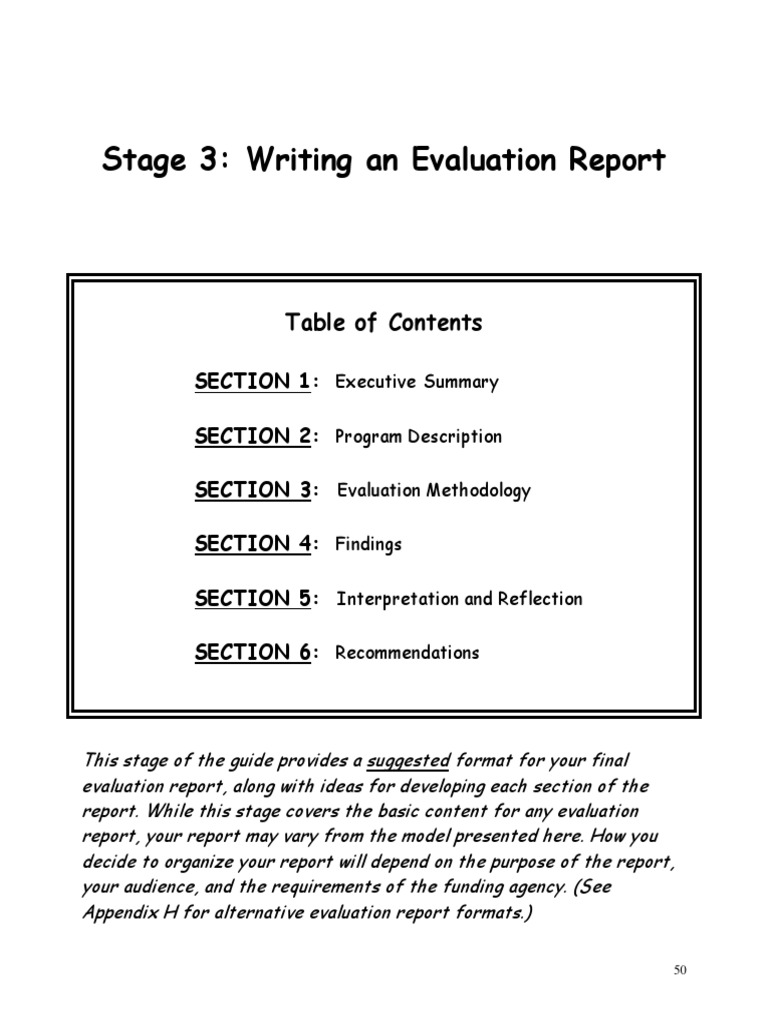 Stage 3: Writing an Evaluation Report

Table of Contents

SECTION 1: Executive Summary

SECTION 2: Program Description

SECTION 3: Evaluation Methodology

SECTION 4: Findings

SECTION 5: Interpretation and Reflection

SECTION 6: Recommendations

This stage of the guide provides a suggested format for your final evaluation report, along with ideas for developing each section of the report. While this stage covers the basic content for any evaluation report, your report may vary from the model presented here. How you decide to organize your report will depend on the purpose of the report, your audience, and the requirements of the funding agency. (See Appendix H for alternative evaluation report formats.)

50